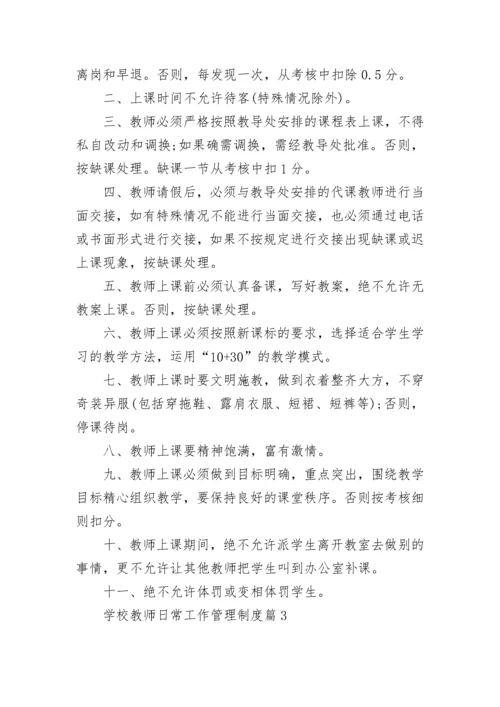 离岗和早退。否则，每发现一次，从考核中扣除 0.5 分。

二、上课时间不允许待客(特殊情况除外)。

三、教师必须严格按照教导处安排的课程表上课，不得私自改动和调换;如果确需调换，需经教导处批准。否则，按缺课处理。缺课一节从考核中扣 1 分。

四、教师请假后，必须与教导处安排的代课教师进行当面交接，如有特殊情况不能进行当面交接，也必须通过电话或书面形式进行交接，如果不按规定进行交接出现缺课或迟上课现象，按缺课处理。

五、教师上课前必须认真备课，写好教案，绝不允许无教案上课。否则，按缺课处理。

六、教师上课必须按照新课标的要求，选择适合学生学习的教学方法，运用“10+30”的教学模式。

七、教师上课时要文明施教，做到衣着整齐大方，不穿奇装异服(包括穿拖鞋、露肩衣服、短裙、短裤等);否则，停课待岗。

八、教师上课要精神饱满，富有激情。

九、教师上课必须做到目标明确，重点突出，围绕教学目标精心组织教学，要保持良好的课堂秩序。否则按考核细则扣分。

十、教师上课期间，绝不允许派学生离开教室去做别的事情，更不允许让其他教师把学生叫到办公室补课。

十一、绝不允许体罚或变相体罚学生。

学校教师日常工作管理制度篇 3